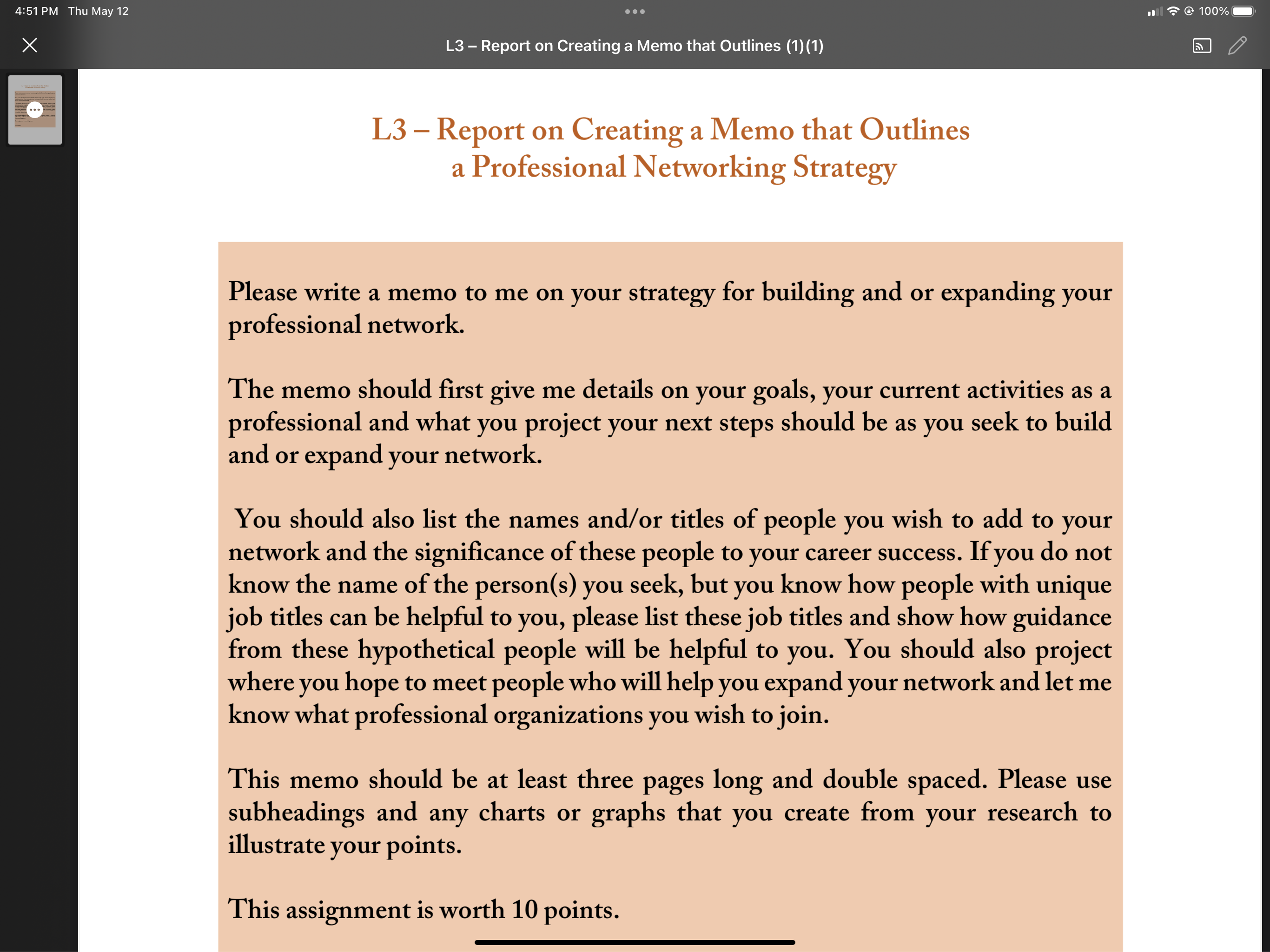 4:51 PM Thu May 12

100%

L3 – Report on Creating a Memo that Outlines (1)(1)

L3 – Report on Creating a Memo that Outlines a Professional Networking Strategy

Please write a memo to me on your strategy for building and or expanding your professional network.

The memo should first give me details on your goals, your current activities as a professional and what you project your next steps should be as you seek to build and or expand your network.

You should also list the names and/or titles of people you wish to add to your network and the significance of these people to your career success. If you do not know the name of the person(s) you seek, but you know how people with unique job titles can be helpful to you, please list these job titles and show how guidance from these hypothetical people will be helpful to you. You should also project where you hope to meet people who will help you expand your network and let me know what professional organizations you wish to join.

This memo should be at least three pages long and double spaced. Please use subheadings and any charts or graphs that you create from your research to illustrate your points.

This assignment is worth 10 points.